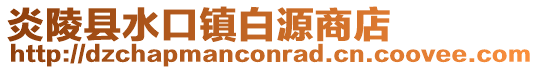 炎陵县水口镇白源商店
http://dzchapmanconrad.cn.coovee.com